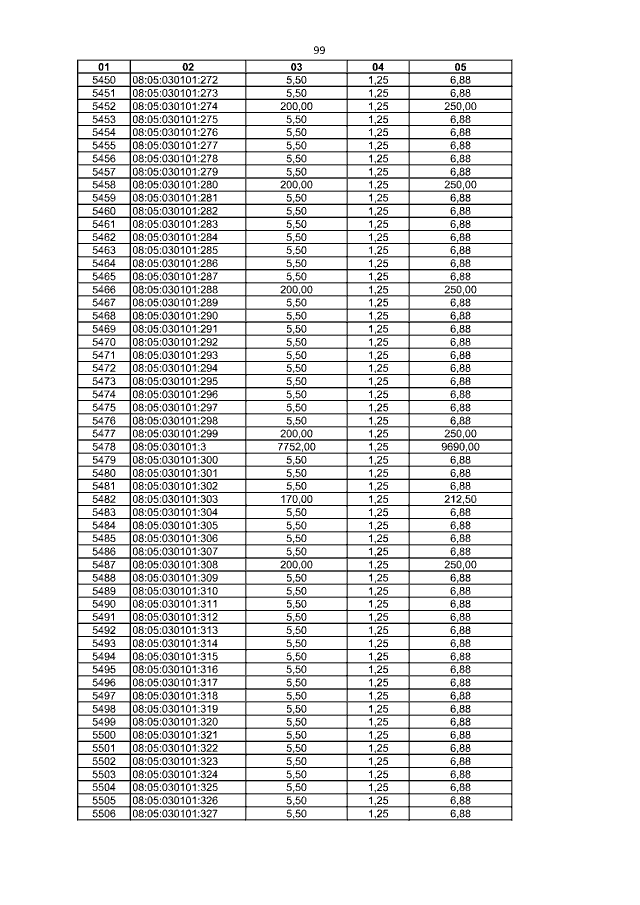 99

| 01 | 02 | 03 | 04 | 05 |
|---|---|---|---|---|
| 5450 | 08:05:030101:272 | 5,50 | 1,25 | 6,88 |
| 5451 | 08:05:030101:273 | 5,50 | 1,25 | 6,88 |
| 5452 | 08:05:030101:274 | 200,00 | 1,25 | 250,00 |
| 5453 | 08:05:030101:275 | 5,50 | 1,25 | 6,88 |
| 5454 | 08:05:030101:276 | 5,50 | 1,25 | 6,88 |
| 5455 | 08:05:030101:277 | 5,50 | 1,25 | 6,88 |
| 5456 | 08:05:030101:278 | 5,50 | 1,25 | 6,88 |
| 5457 | 08:05:030101:279 | 5,50 | 1,25 | 6,88 |
| 5458 | 08:05:030101:280 | 200,00 | 1,25 | 250,00 |
| 5459 | 08:05:030101:281 | 5,50 | 1,25 | 6,88 |
| 5460 | 08:05:030101:282 | 5,50 | 1,25 | 6,88 |
| 5461 | 08:05:030101:283 | 5,50 | 1,25 | 6,88 |
| 5462 | 08:05:030101:284 | 5,50 | 1,25 | 6,88 |
| 5463 | 08:05:030101:285 | 5,50 | 1,25 | 6,88 |
| 5464 | 08:05:030101:286 | 5,50 | 1,25 | 6,88 |
| 5465 | 08:05:030101:287 | 5,50 | 1,25 | 6,88 |
| 5466 | 08:05:030101:288 | 200,00 | 1,25 | 250,00 |
| 5467 | 08:05:030101:289 | 5,50 | 1,25 | 6,88 |
| 5468 | 08:05:030101:290 | 5,50 | 1,25 | 6,88 |
| 5469 | 08:05:030101:291 | 5,50 | 1,25 | 6,88 |
| 5470 | 08:05:030101:292 | 5,50 | 1,25 | 6,88 |
| 5471 | 08:05:030101:293 | 5,50 | 1,25 | 6,88 |
| 5472 | 08:05:030101:294 | 5,50 | 1,25 | 6,88 |
| 5473 | 08:05:030101:295 | 5,50 | 1,25 | 6,88 |
| 5474 | 08:05:030101:296 | 5,50 | 1,25 | 6,88 |
| 5475 | 08:05:030101:297 | 5,50 | 1,25 | 6,88 |
| 5476 | 08:05:030101:298 | 5,50 | 1,25 | 6,88 |
| 5477 | 08:05:030101:299 | 200,00 | 1,25 | 250,00 |
| 5478 | 08:05:030101:3 | 7752,00 | 1,25 | 9690,00 |
| 5479 | 08:05:030101:300 | 5,50 | 1,25 | 6,88 |
| 5480 | 08:05:030101:301 | 5,50 | 1,25 | 6,88 |
| 5481 | 08:05:030101:302 | 5,50 | 1,25 | 6,88 |
| 5482 | 08:05:030101:303 | 170,00 | 1,25 | 212,50 |
| 5483 | 08:05:030101:304 | 5,50 | 1,25 | 6,88 |
| 5484 | 08:05:030101:305 | 5,50 | 1,25 | 6,88 |
| 5485 | 08:05:030101:306 | 5,50 | 1,25 | 6,88 |
| 5486 | 08:05:030101:307 | 5,50 | 1,25 | 6,88 |
| 5487 | 08:05:030101:308 | 200,00 | 1,25 | 250,00 |
| 5488 | 08:05:030101:309 | 5,50 | 1,25 | 6,88 |
| 5489 | 08:05:030101:310 | 5,50 | 1,25 | 6,88 |
| 5490 | 08:05:030101:311 | 5,50 | 1,25 | 6,88 |
| 5491 | 08:05:030101:312 | 5,50 | 1,25 | 6,88 |
| 5492 | 08:05:030101:313 | 5,50 | 1,25 | 6,88 |
| 5493 | 08:05:030101:314 | 5,50 | 1,25 | 6,88 |
| 5494 | 08:05:030101:315 | 5,50 | 1,25 | 6,88 |
| 5495 | 08:05:030101:316 | 5,50 | 1,25 | 6,88 |
| 5496 | 08:05:030101:317 | 5,50 | 1,25 | 6,88 |
| 5497 | 08:05:030101:318 | 5,50 | 1,25 | 6,88 |
| 5498 | 08:05:030101:319 | 5,50 | 1,25 | 6,88 |
| 5499 | 08:05:030101:320 | 5,50 | 1,25 | 6,88 |
| 5500 | 08:05:030101:321 | 5,50 | 1,25 | 6,88 |
| 5501 | 08:05:030101:322 | 5,50 | 1,25 | 6,88 |
| 5502 | 08:05:030101:323 | 5,50 | 1,25 | 6,88 |
| 5503 | 08:05:030101:324 | 5,50 | 1,25 | 6,88 |
| 5504 | 08:05:030101:325 | 5,50 | 1,25 | 6,88 |
| 5505 | 08:05:030101:326 | 5,50 | 1,25 | 6,88 |
| 5506 | 08:05:030101:327 | 5,50 | 1,25 | 6,88 |